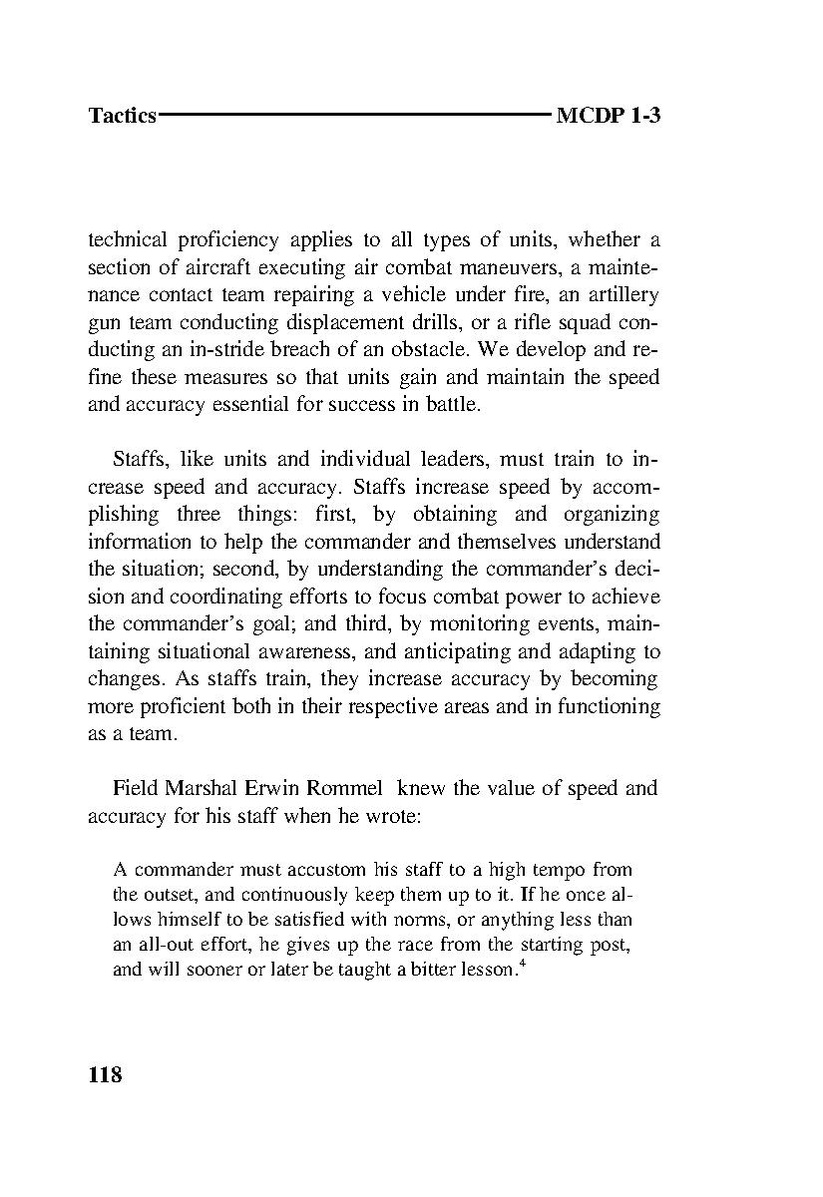 Tactics MCDP 1-3

technical proficiency applies to all types of units, whether a section of aircraft executing air combat maneuvers, a maintenance contact team repairing a vehicle under fire, an artillery gun team conducting displacement drills, or a rifle squad conducting an in-stride breach of an obstacle. We develop and refine these measures so that units gain and maintain the speed and accuracy essential for success in battle.

Staffs, like units and individual leaders, must train to increase speed and accuracy. Staffs increase speed by accomplishing three things: first, by obtaining and organizing information to help the commander and themselves understand the situation; second, by understanding the commander's decision and coordinating efforts to focus combat power to achieve the commander's goal; and third, by monitoring events, maintaining situational awareness, and anticipating and adapting to changes. As staffs train, they increase accuracy by becoming more proficient both in their respective areas and in functioning as a team.

Field Marshal Erwin Rommel knew the value of speed and accuracy for his staff when he wrote:

A commander must accustom his staff to a high tempo from the outset, and continuously keep them up to it. If he once allows himself to be satisfied with norms, or anything less than an all-out effort, he gives up the race from the starting post, and will sooner or later be taught a bitter lesson.$^4$

118